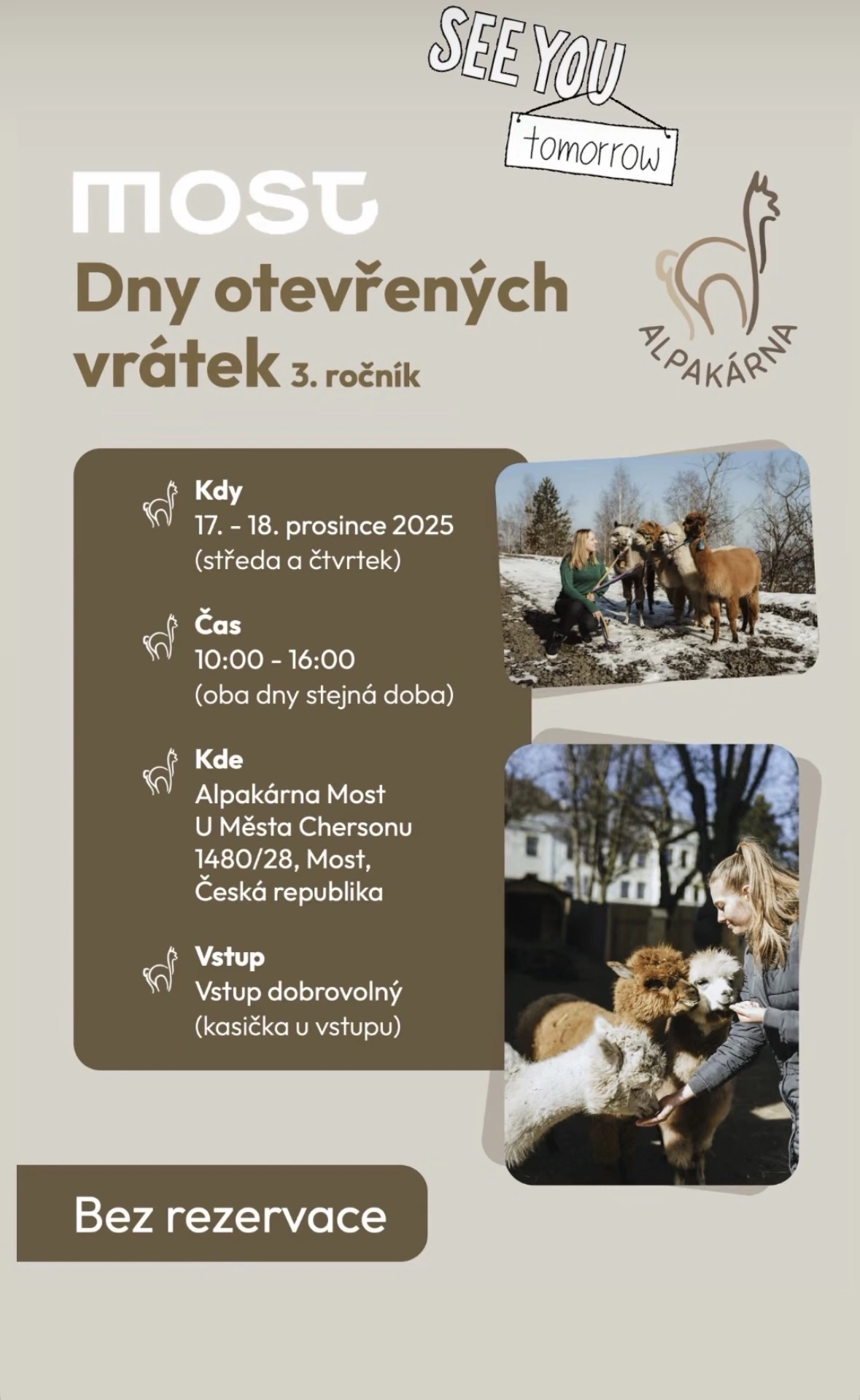 SEE YOU
tomorrow

MOST

Dny otevřených vrátek 3. ročník

ALPAKÁRNA

Kdy
17. - 18. prosince 2025
(středa a čtvrtek)

Čas
10:00 - 16:00
(oba dny stejná doba)

Kde
Alpakárna Most
U Města Chersonu
1480/28, Most,
Česká republika

Vstup
Vstup dobrovolný
(kasička u vstupu)

Bez rezervace